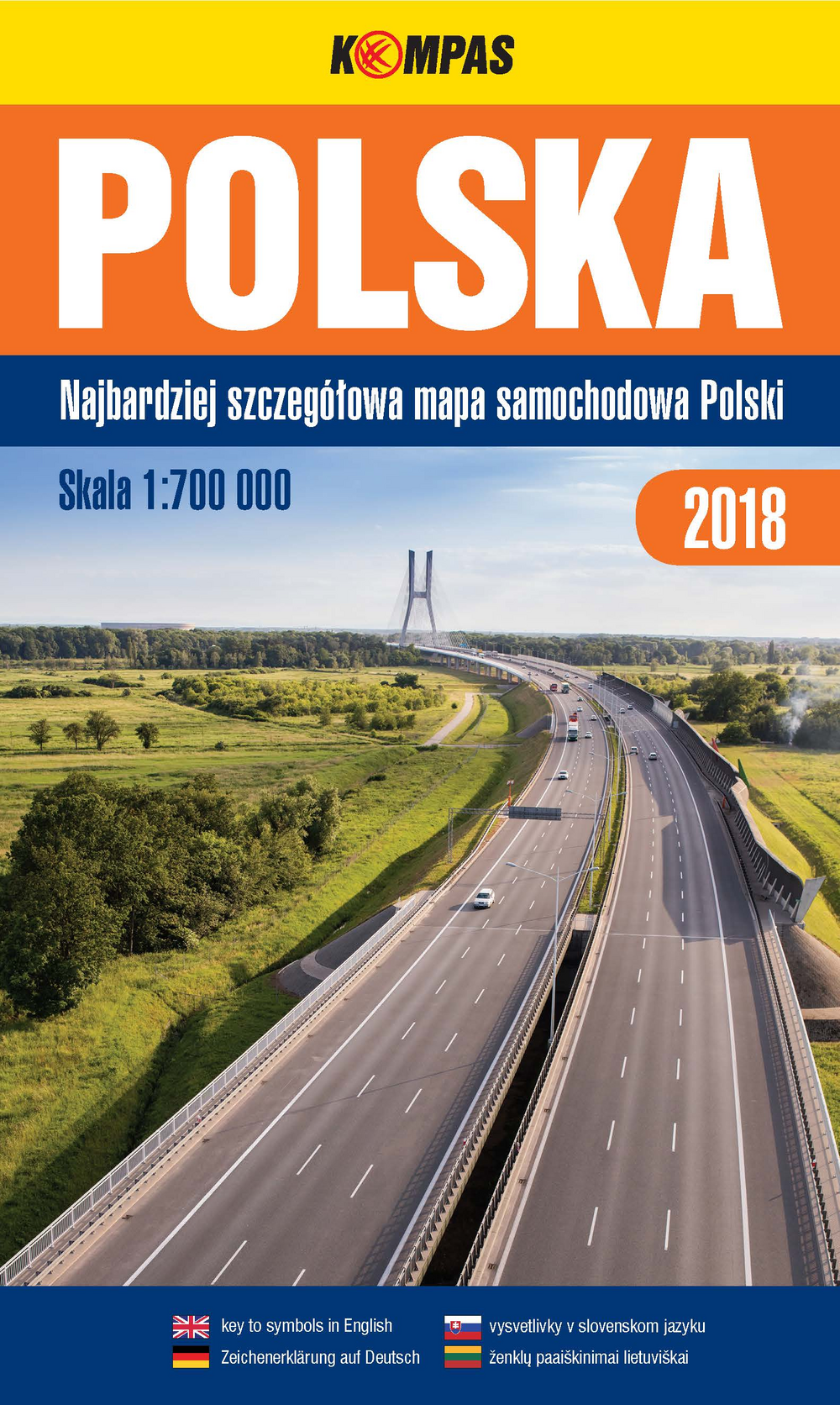 KOMPAS

POLSKA

Najbardziej szczegółowa mapa samochodowa Polski

Skala 1:700 000

2018

key to symbols in English
Zeichenerklärung auf Deutsch

vysvetlivky v slovenskom jazyku
ženklų paaiškinimai lietuviškai